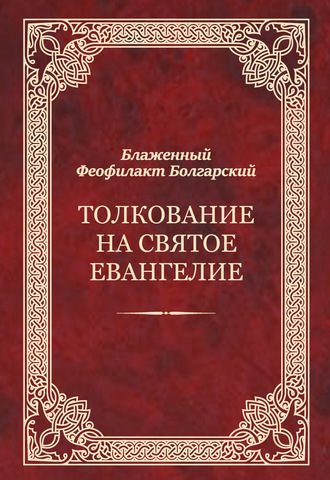 Блаженный
Феофилакт Болгарский

ТОЛКОВАНИЕ
НА СВЯТОЕ
ЕВАНГЕЛИЕ